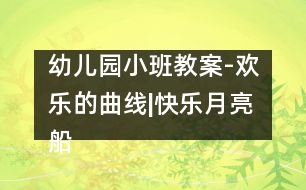 幼儿园小班教案-欢乐的曲线|快乐月亮船